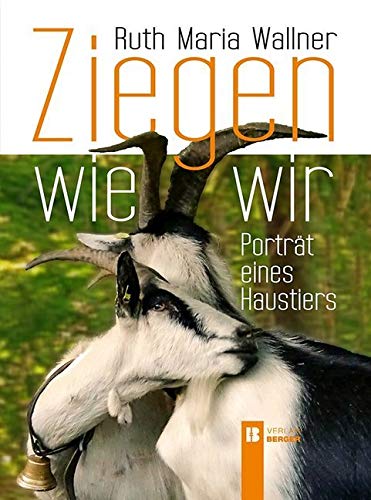 Ruth Maria Wallner

Ziegen wie wir

Porträt eines Haustiers

B VERLAG BERGER